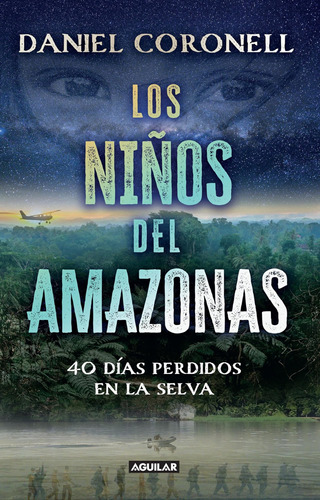 DANIEL CORONELL

LOS NIÑOS DEL AMAZONAS

40 DÍAS PERDIDOS EN LA SELVA

AGUILAR